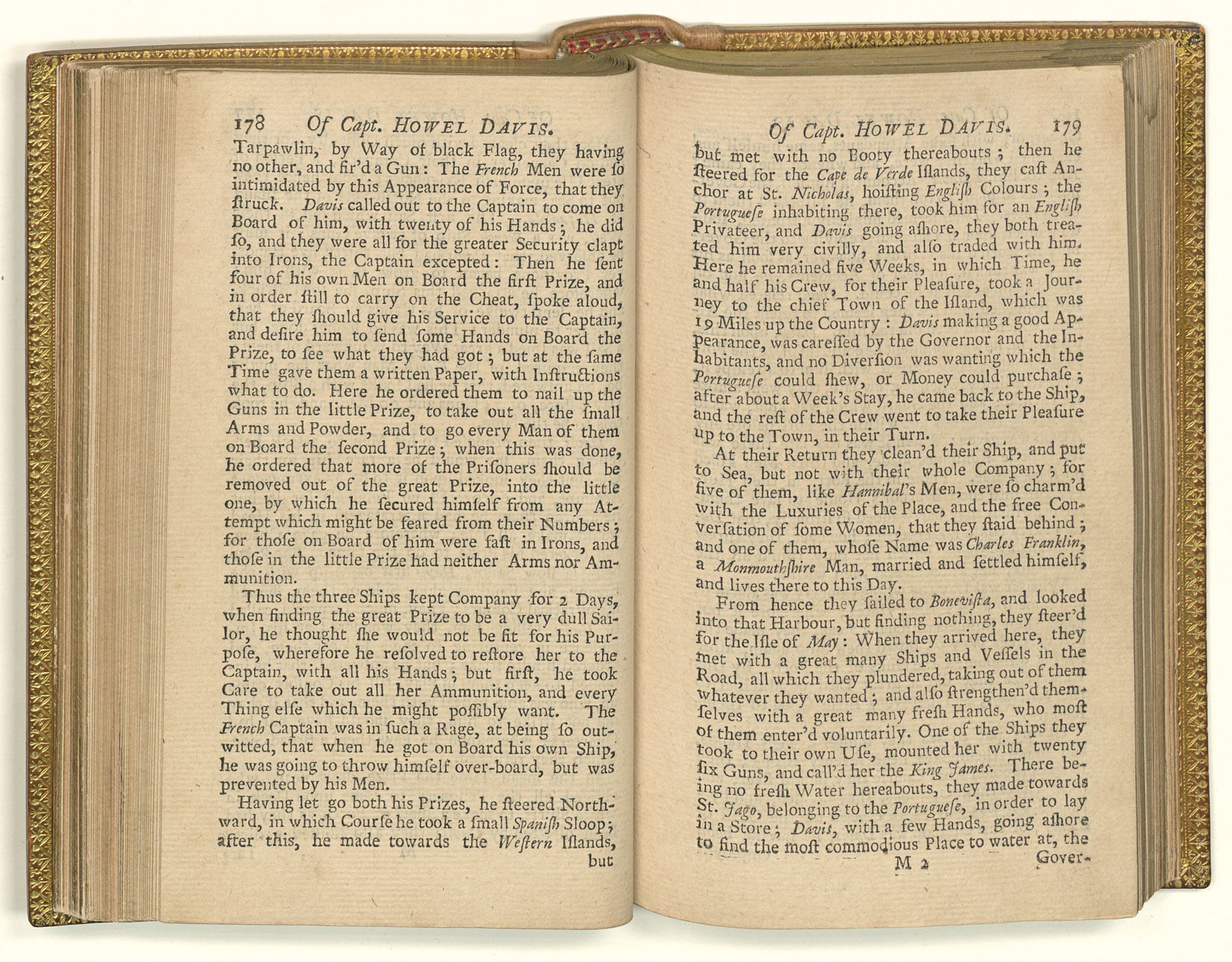 178 Of Capt. HOWEL DAVIS.

Tarpawlin, by Way of black Flag, they having no other, and fir'd a Gun: The French Men were ſo intimidated by this Appearance of Force, that they ſtruck. Davis called out to the Captain to come on Board of him, with twenty of his Hands; he did ſo, and they were all for the greater Security clapt into Irons, the Captain excepted: Then he ſent four of his own Men on Board the firſt Prize, and in order ſtill to carry on the Cheat, ſpoke aloud, that they ſhould give his Service to the Captain, and deſire him to ſend ſome Hands on Board the Prize, to ſee what they had got; but at the ſame Time gave them a written Paper, with Inſtructions what to do. Here he ordered them to nail up the Guns in the little Prize, to take out all the ſmall Arms and Powder, and to go every Man of them on Board the ſecond Prize; when this was done, he ordered that more of the Priſoners ſhould be removed out of the great Prize, into the little one, by which he ſecured himſelf from any Attempt which might be feared from their Numbers; for thoſe on Board of him were faſt in Irons, and thoſe in the little Prize had neither Arms nor Ammunition.

Thus the three Ships kept Company for 2 Days, when finding the great Prize to be a very dull Sailor, he thought ſhe would not be fit for his Purpoſe, wherefore he reſolved to reſtore her to the Captain, with all his Hands; but firſt, he took Care to take out all her Ammunition, and every Thing elſe which he might poſſibly want. The French Captain was in ſuch a Rage, at being ſo outwitted, that when he got on Board his own Ship, he was going to throw himſelf over-board, but was prevented by his Men.

Having let go both his Prizes, he ſteered Northward, in which Courſe he took a ſmall Spaniſh Sloop; after this, he made towards the Weſtern Iſlands, but

Of Capt. HOWEL DAVIS. 179

but met with no Booty thereabouts; then he ſteered for the Cape de Verde Iſlands, they caſt Anchor at St. Nicholas, hoiſting Engliſh Colours; the Portugueſe inhabiting there, took him for an Engliſh Privateer, and Davis going aſhore, they both treated him very civilly, and alſo traded with him. Here he remained five Weeks, in which Time, he and half his Crew, for their Pleaſure, took a Journey to the chief Town of the Iſland, which was 19 Miles up the Country: Davis making a good Appearance, was careſſed by the Governor and the Inhabitants, and no Diverſion was wanting which the Portugueſe could ſhew, or Money could purchaſe; after about a Week's Stay, he came back to the Ship, and the reſt of the Crew went to take their Pleaſure up to the Town, in their Turn.

At their Return they clean'd their Ship, and put to Sea, but not with their whole Company; for five of them, like Hannibal's Men, were ſo charm'd with the Luxuries of the Place, and the free Converſation of ſome Women, that they ſtaid behind; and one of them, whoſe Name was Charles Franklin, a Monmouthſhire Man, married and ſettled himſelf, and lives there to this Day.

From hence they ſailed to Boneviſta, and looked into that Harbour, but finding nothing, they ſteer'd for the Iſle of May: When they arrived here, they met with a great many Ships and Veſſels in the Road, all which they plundered, taking out of them whatever they wanted; and alſo ſtrengthen'd themſelves with a great many freſh Hands, who moſt of them enter'd voluntarily. One of the Ships they took to their own Uſe, mounted her with twenty ſix Guns, and call'd her the King James. There being no freſh Water hereabouts, they made towards St. Jago, belonging to the Portugueſe, in order to lay in a Store; Davis, with a few Hands, going aſhore to find the moſt commodious Place to water at, the

M 2 Gover-